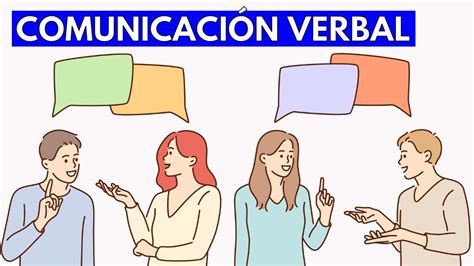 COMUNICACIÓN VERBAL